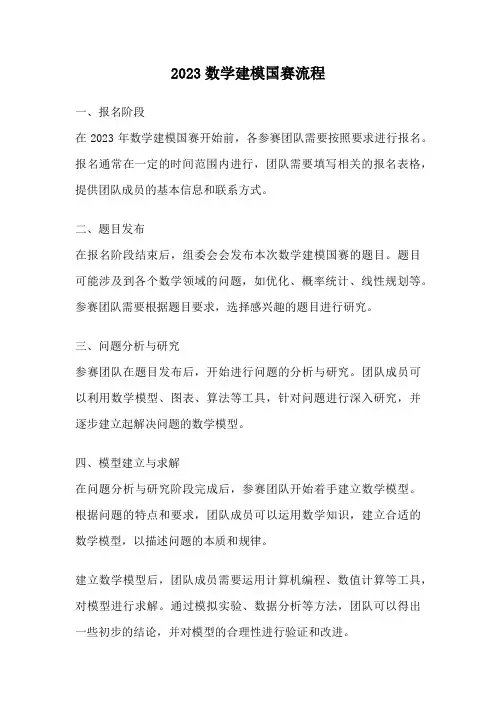 2023 数学建模国赛流程

一、报名阶段

在 2023 年数学建模国赛开始前，各参赛团队需要按照要求进行报名。报名通常在一定的时间范围内进行，团队需要填写相关的报名表格，提供团队成员的基本信息和联系方式。

二、题目发布

在报名阶段结束后，组委会会发布本次数学建模国赛的题目。题目可能涉及到各个数学领域的问题，如优化、概率统计、线性规划等。参赛团队需要根据题目要求，选择感兴趣的题目进行研究。

三、问题分析与研究

参赛团队在题目发布后，开始进行问题的分析与研究。团队成员可以利用数学模型、图表、算法等工具，针对问题进行深入研究，并逐步建立起解决问题的数学模型。

四、模型建立与求解

在问题分析与研究阶段完成后，参赛团队开始着手建立数学模型。根据问题的特点和要求，团队成员可以运用数学知识，建立合适的数学模型，以描述问题的本质和规律。

建立数学模型后，团队成员需要运用计算机编程、数值计算等工具，对模型进行求解。通过模拟实验、数据分析等方法，团队可以得出一些初步的结论，并对模型的合理性进行验证和改进。